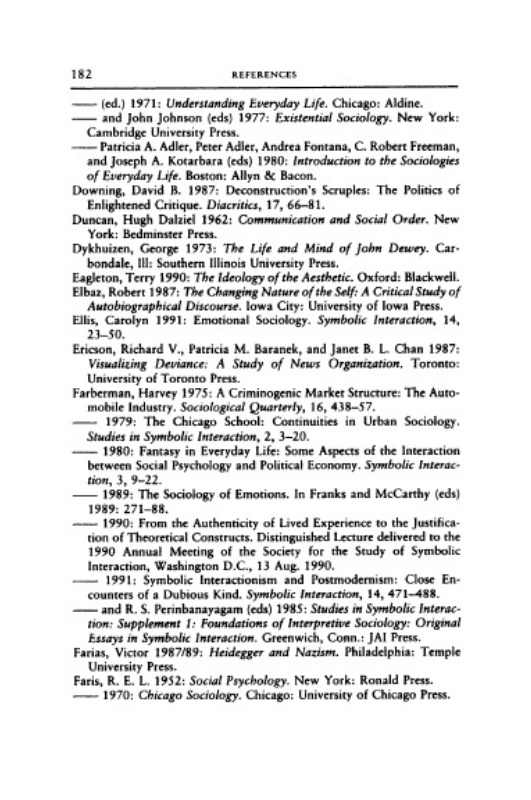 182 REFERENCES

—— (ed.) 1971: Understanding Everyday Life. Chicago: Aldine.
—— and John Johnson (eds) 1977: Existential Sociology. New York: Cambridge University Press.
—— Patricia A. Adler, Peter Adler, Andrea Fontana, C. Robert Freeman, and Joseph A. Kotarbara (eds) 1980: Introduction to the Sociologies of Everyday Life. Boston: Allyn & Bacon.
Downing, David B. 1987: Deconstruction's Scruples: The Politics of Enlightened Critique. Diacritics, 17, 66–81.
Duncan, Hugh Dalziel 1962: Communication and Social Order. New York: Bedminster Press.
Dykhuizen, George 1973: The Life and Mind of John Dewey. Carbondale, Ill: Southern Illinois University Press.
Eagleton, Terry 1990: The Ideology of the Aesthetic. Oxford: Blackwell.
Elbaz, Robert 1987: The Changing Nature of the Self: A Critical Study of Autobiographical Discourse. Iowa City: University of Iowa Press.
Ellis, Carolyn 1991: Emotional Sociology. Symbolic Interaction, 14, 23–50.
Ericson, Richard V., Patricia M. Baranek, and Janet B. L. Chan 1987: Visualizing Deviance: A Study of News Organization. Toronto: University of Toronto Press.
Farberman, Harvey 1975: A Criminogenic Market Structure: The Automobile Industry. Sociological Quarterly, 16, 438–57.
—— 1979: The Chicago School: Continuities in Urban Sociology. Studies in Symbolic Interaction, 2, 3–20.
—— 1980: Fantasy in Everyday Life: Some Aspects of the Interaction between Social Psychology and Political Economy. Symbolic Interaction, 3, 9–22.
—— 1989: The Sociology of Emotions. In Franks and McCarthy (eds) 1989: 271–88.
—— 1990: From the Authenticity of Lived Experience to the Justification of Theoretical Constructs. Distinguished Lecture delivered to the 1990 Annual Meeting of the Society for the Study of Symbolic Interaction, Washington D.C., 13 Aug. 1990.
—— 1991: Symbolic Interactionism and Postmodernism: Close Encounters of a Dubious Kind. Symbolic Interaction, 14, 471–488.
—— and R. S. Perinbanayagam (eds) 1985: Studies in Symbolic Interaction: Supplement 1: Foundations of Interpretive Sociology: Original Essays in Symbolic Interaction. Greenwich, Conn.: JAI Press.
Farias, Victor 1987/89: Heidegger and Nazism. Philadelphia: Temple University Press.
Faris, R. E. L. 1952: Social Psychology. New York: Ronald Press.
—— 1970: Chicago Sociology. Chicago: University of Chicago Press.